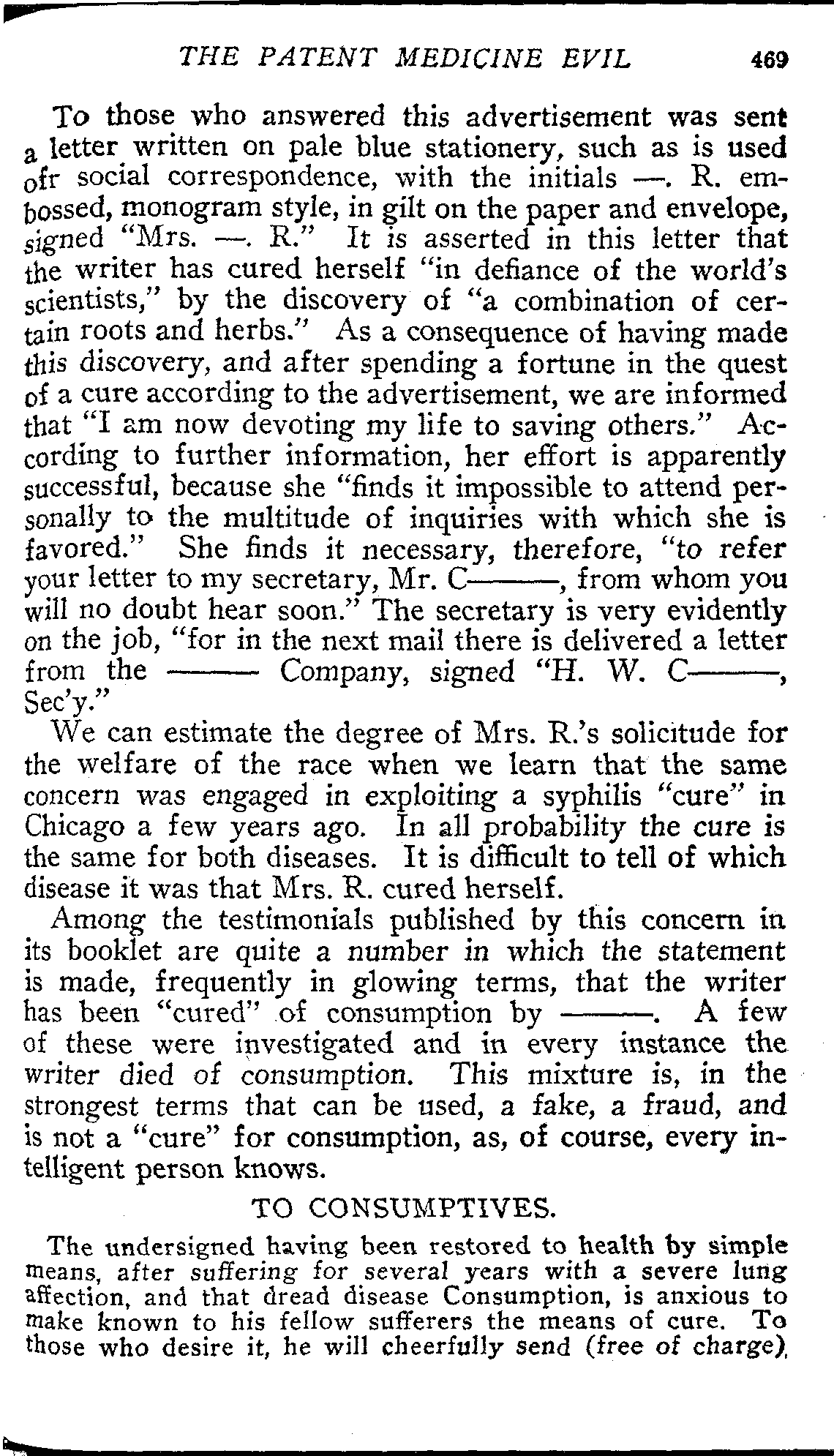 THE PATENT MEDICINE EVIL 469

To those who answered this advertisement was sent a letter written on pale blue stationery, such as is used ofr social correspondence, with the initials —. R. embossed, monogram style, in gilt on the paper and envelope, signed "Mrs. —. R." It is asserted in this letter that the writer has cured herself "in defiance of the world's scientists," by the discovery of "a combination of certain roots and herbs." As a consequence of having made this discovery, and after spending a fortune in the quest of a cure according to the advertisement, we are informed that "I am now devoting my life to saving others." According to further information, her effort is apparently successful, because she "finds it impossible to attend personally to the multitude of inquiries with which she is favored." She finds it necessary, therefore, "to refer your letter to my secretary, Mr. C———, from whom you will no doubt hear soon." The secretary is very evidently on the job, "for in the next mail there is delivered a letter from the ——— Company, signed "H. W. C———, Sec'y."

We can estimate the degree of Mrs. R.'s solicitude for the welfare of the race when we learn that the same concern was engaged in exploiting a syphilis "cure" in Chicago a few years ago. In all probability the cure is the same for both diseases. It is difficult to tell of which disease it was that Mrs. R. cured herself.

Among the testimonials published by this concern in its booklet are quite a number in which the statement is made, frequently in glowing terms, that the writer has been "cured" of consumption by ———. A few of these were investigated and in every instance the writer died of consumption. This mixture is, in the strongest terms that can be used, a fake, a fraud, and is not a "cure" for consumption, as, of course, every intelligent person knows.

TO CONSUMPTIVES.

The undersigned having been restored to health by simple means, after suffering for several years with a severe lung affection, and that dread disease Consumption, is anxious to make known to his fellow sufferers the means of cure. To those who desire it, he will cheerfully send (free of charge),